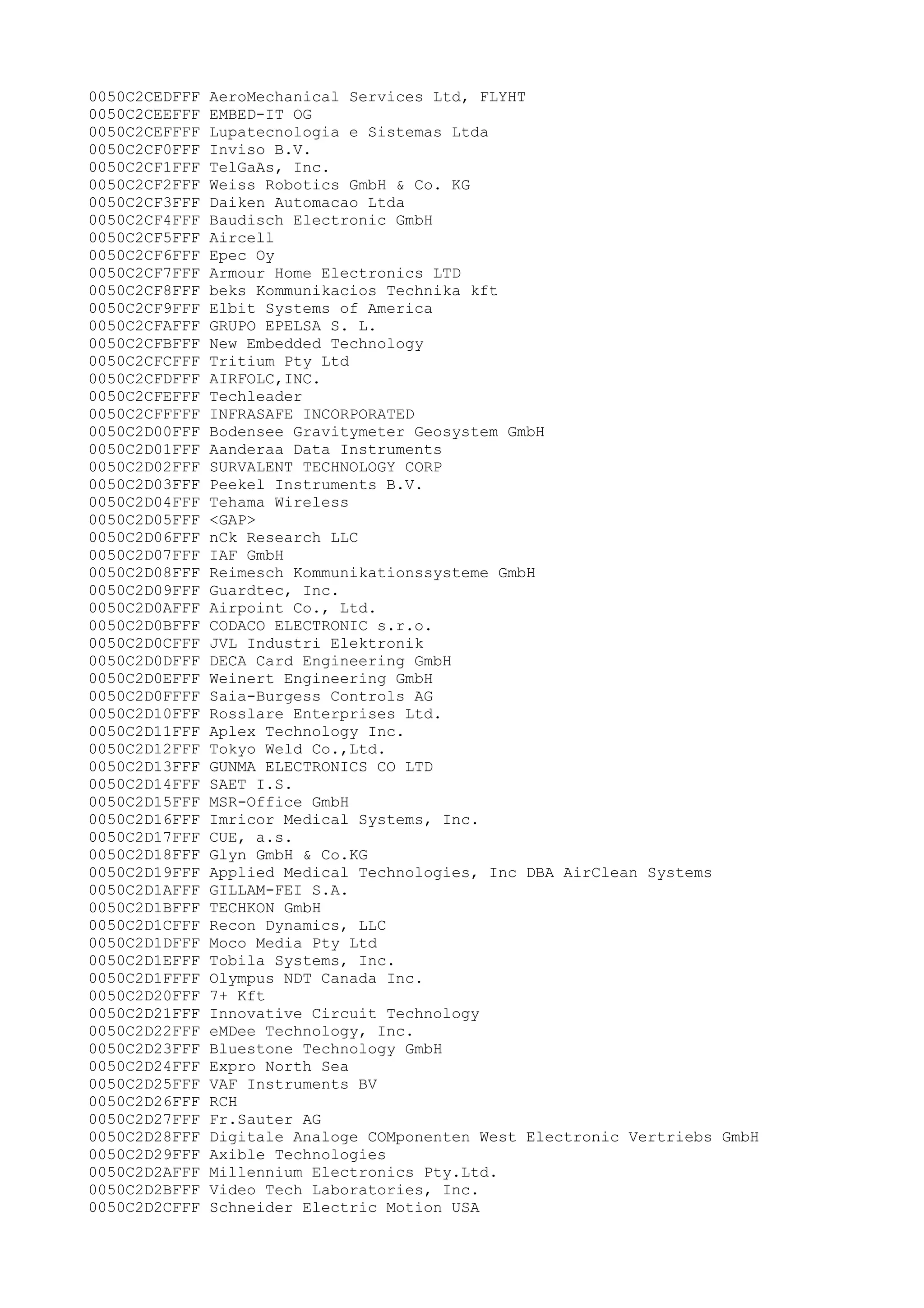 0050C2CEDFFF AeroMechanical Services Ltd, FLYHT
0050C2CEEFFF EMBED-IT OG
0050C2CEFFFF Lupatecnologia e Sistemas Ltda
0050C2CF0FFF Inviso B.V.
0050C2CF1FFF TelGaAs, Inc.
0050C2CF2FFF Weiss Robotics GmbH & Co. KG
0050C2CF3FFF Daiken Automacao Ltda
0050C2CF4FFF Baudisch Electronic GmbH
0050C2CF5FFF Aircell
0050C2CF6FFF Epec Oy
0050C2CF7FFF Armour Home Electronics LTD
0050C2CF8FFF beks Kommunikacios Technika kft
0050C2CF9FFF Elbit Systems of America
0050C2CFAFFF GRUPO EPELSA S. L.
0050C2CFBFFF New Embedded Technology
0050C2CFCFFF Tritium Pty Ltd
0050C2CFDFFF AIRFOLC,INC.
0050C2CFEFFF Techleader
0050C2CFFFFF INFRASAFE INCORPORATED
0050C2D00FFF Bodensee Gravitymeter Geosystem GmbH
0050C2D01FFF Aanderaa Data Instruments
0050C2D02FFF SURVALENT TECHNOLOGY CORP
0050C2D03FFF Peekel Instruments B.V.
0050C2D04FFF Tehama Wireless
0050C2D05FFF <GAP>
0050C2D06FFF nCk Research LLC
0050C2D07FFF IAF GmbH
0050C2D08FFF Reimesch Kommunikationssysteme GmbH
0050C2D09FFF Guardtec, Inc.
0050C2D0AFFF Airpoint Co., Ltd.
0050C2D0BFFF CODACO ELECTRONIC s.r.o.
0050C2D0CFFF JVL Industri Elektronik
0050C2D0DFFF DECA Card Engineering GmbH
0050C2D0EFFF Weinert Engineering GmbH
0050C2D0FFFF Saia-Burgess Controls AG
0050C2D10FFF Rosslare Enterprises Ltd.
0050C2D11FFF Aplex Technology Inc.
0050C2D12FFF Tokyo Weld Co.,Ltd.
0050C2D13FFF GUNMA ELECTRONICS CO LTD
0050C2D14FFF SAET I.S.
0050C2D15FFF MSR-Office GmbH
0050C2D16FFF Imricor Medical Systems, Inc.
0050C2D17FFF CUE, a.s.
0050C2D18FFF Glyn GmbH & Co.KG
0050C2D19FFF Applied Medical Technologies, Inc DBA AirClean Systems
0050C2D1AFFF GILLAM-FEI S.A.
0050C2D1BFFF TECHKON GmbH
0050C2D1CFFF Recon Dynamics, LLC
0050C2D1DFFF Moco Media Pty Ltd
0050C2D1EFFF Tobila Systems, Inc.
0050C2D1FFFF Olympus NDT Canada Inc.
0050C2D20FFF 7+ Kft
0050C2D21FFF Innovative Circuit Technology
0050C2D22FFF eMDee Technology, Inc.
0050C2D23FFF Bluestone Technology GmbH
0050C2D24FFF Expro North Sea
0050C2D25FFF VAF Instruments BV
0050C2D26FFF RCH
0050C2D27FFF Fr.Sauter AG
0050C2D28FFF Digitale Analoge COMponenten West Electronic Vertriebs GmbH
0050C2D29FFF Axible Technologies
0050C2D2AFFF Millennium Electronics Pty.Ltd.
0050C2D2BFFF Video Tech Laboratories, Inc.
0050C2D2CFFF Schneider Electric Motion USA